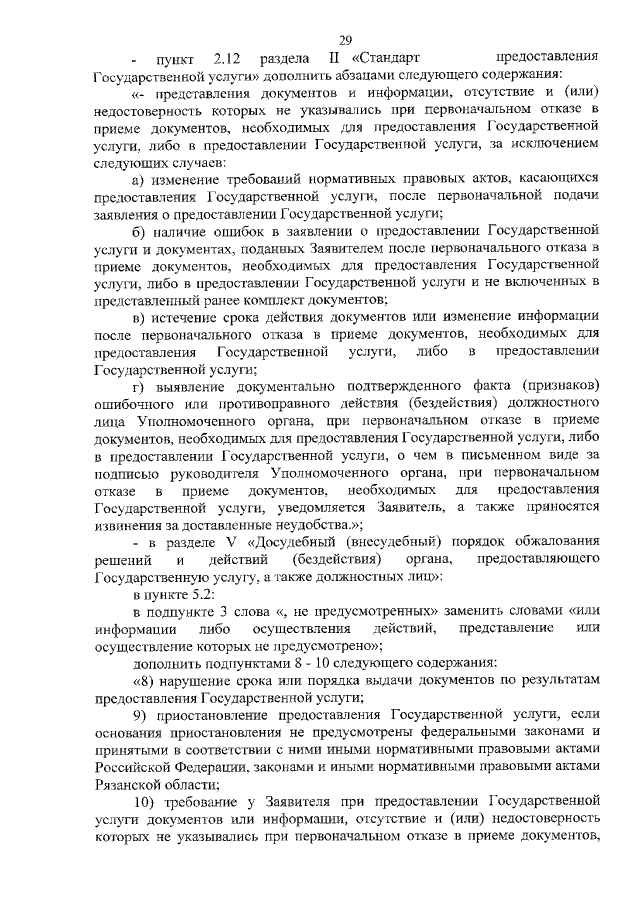 29

- пункт 2.12 раздела II «Стандарт предоставления Государственной услуги» дополнить абзацами следующего содержания:

«- представления документов и информации, отсутствие и (или) недостоверность которых не указывались при первоначальном отказе в приеме документов, необходимых для предоставления Государственной услуги, либо в предоставлении Государственной услуги, за исключением следующих случаев:

а) изменение требований нормативных правовых актов, касающихся предоставления Государственной услуги, после первоначальной подачи заявления о предоставлении Государственной услуги;

б) наличие ошибок в заявлении о предоставлении Государственной услуги и документах, поданных Заявителем после первоначального отказа в приеме документов, необходимых для предоставления Государственной услуги, либо в предоставлении Государственной услуги и не включенных в представленный ранее комплект документов;

в) истечение срока действия документов или изменение информации после первоначального отказа в приеме документов, необходимых для предоставления Государственной услуги, либо в предоставлении Государственной услуги;

г) выявление документально подтвержденного факта (признаков) ошибочного или противоправного действия (бездействия) должностного лица Уполномоченного органа, при первоначальном отказе в приеме документов, необходимых для предоставления Государственной услуги, либо в предоставлении Государственной услуги, о чем в письменном виде за подписью руководителя Уполномоченного органа, при первоначальном отказе в приеме документов, необходимых для предоставления Государственной услуги, уведомляется Заявитель, а также приносятся извинения за доставленные неудобства.»;

- в разделе V «Досудебный (внесудебный) порядок обжалования решений и действий (бездействия) органа, предоставляющего Государственную услугу, а также должностных лиц»:

в пункте 5.2:

в подпункте 3 слова «, не предусмотренных» заменить словами «или информации либо осуществления действий, представление или осуществление которых не предусмотрено»;

дополнить подпунктами 8 - 10 следующего содержания:

«8) нарушение срока или порядка выдачи документов по результатам предоставления Государственной услуги;

9) приостановление предоставления Государственной услуги, если основания приостановления не предусмотрены федеральными законами и принятыми в соответствии с ними иными нормативными правовыми актами Российской Федерации, законами и иными нормативными правовыми актами Рязанской области;

10) требование у Заявителя при предоставлении Государственной услуги документов или информации, отсутствие и (или) недостоверность которых не указывались при первоначальном отказе в приеме документов,